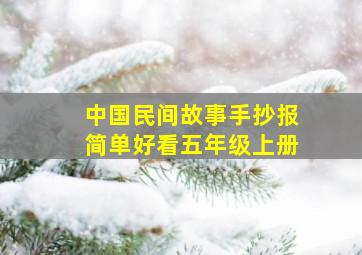 中国民间故事手抄报
简单好看五年级上册